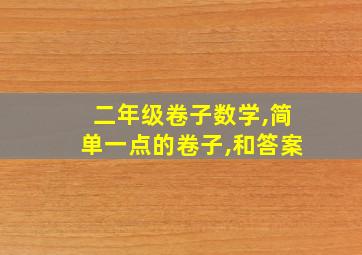 二年级卷子数学,简单一点的卷子,和答案